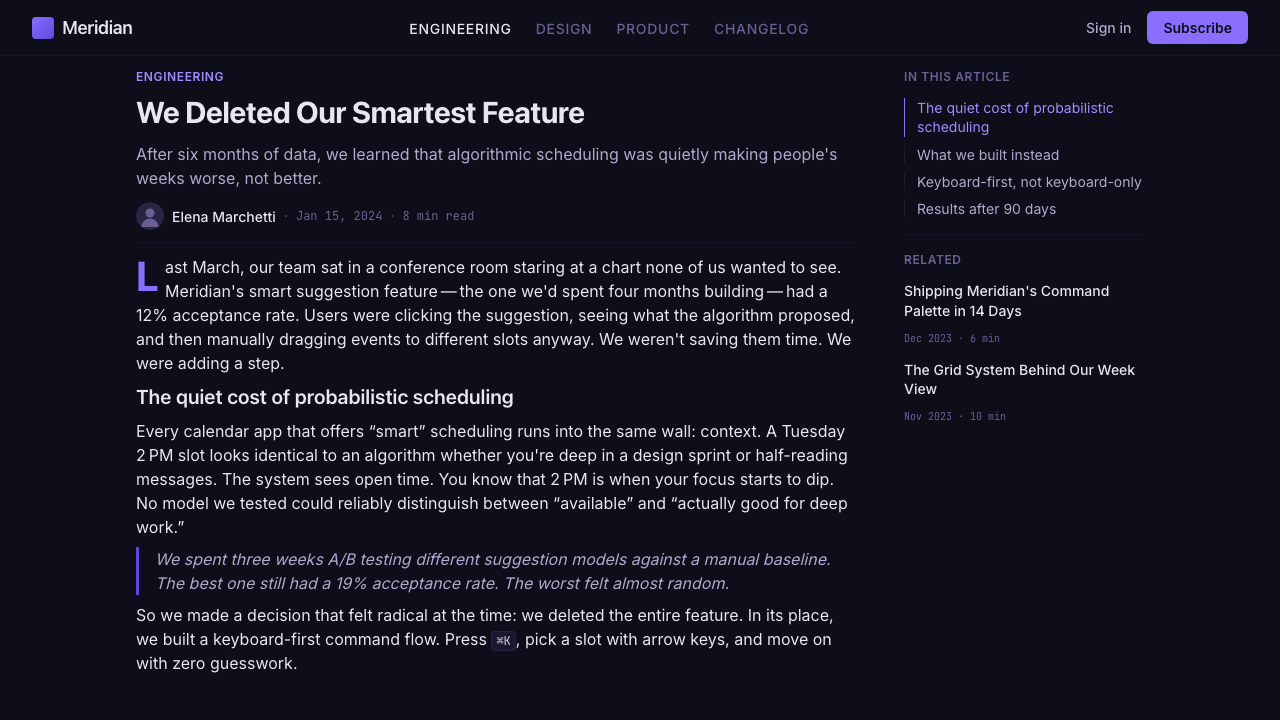 Meridian

ENGINEERING DESIGN PRODUCT CHANGELOG

Sign in Subscribe

ENGINEERING

We Deleted Our Smartest Feature

After six months of data, we learned that algorithmic scheduling was quietly making people's weeks worse, not better.

Elena Marchetti · Jan 15, 2024 · 8 min read

Last March, our team sat in a conference room staring at a chart none of us wanted to see. Meridian's smart suggestion feature — the one we'd spent four months building — had a 12% acceptance rate. Users were clicking the suggestion, seeing what the algorithm proposed, and then manually dragging events to different slots anyway. We weren't saving them time. We were adding a step.

The quiet cost of probabilistic scheduling

Every calendar app that offers “smart” scheduling runs into the same wall: context. A Tuesday 2 PM slot looks identical to an algorithm whether you're deep in a design sprint or half-reading messages. The system sees open time. You know that 2 PM is when your focus starts to dip. No model we tested could reliably distinguish between “available” and “actually good for deep work.”

We spent three weeks A/B testing different suggestion models against a manual baseline. The best one still had a 19% acceptance rate. The worst felt almost random.

So we made a decision that felt radical at the time: we deleted the entire feature. In its place, we built a keyboard-first command flow. Press ⌘K, pick a slot with arrow keys, and move on with zero guesswork.

IN THIS ARTICLE

The quiet cost of probabilistic scheduling

What we built instead

Keyboard-first, not keyboard-only

Results after 90 days

RELATED

Shipping Meridian's Command Palette in 14 Days

Dec 2023 · 6 min

The Grid System Behind Our Week View

Nov 2023 · 10 min